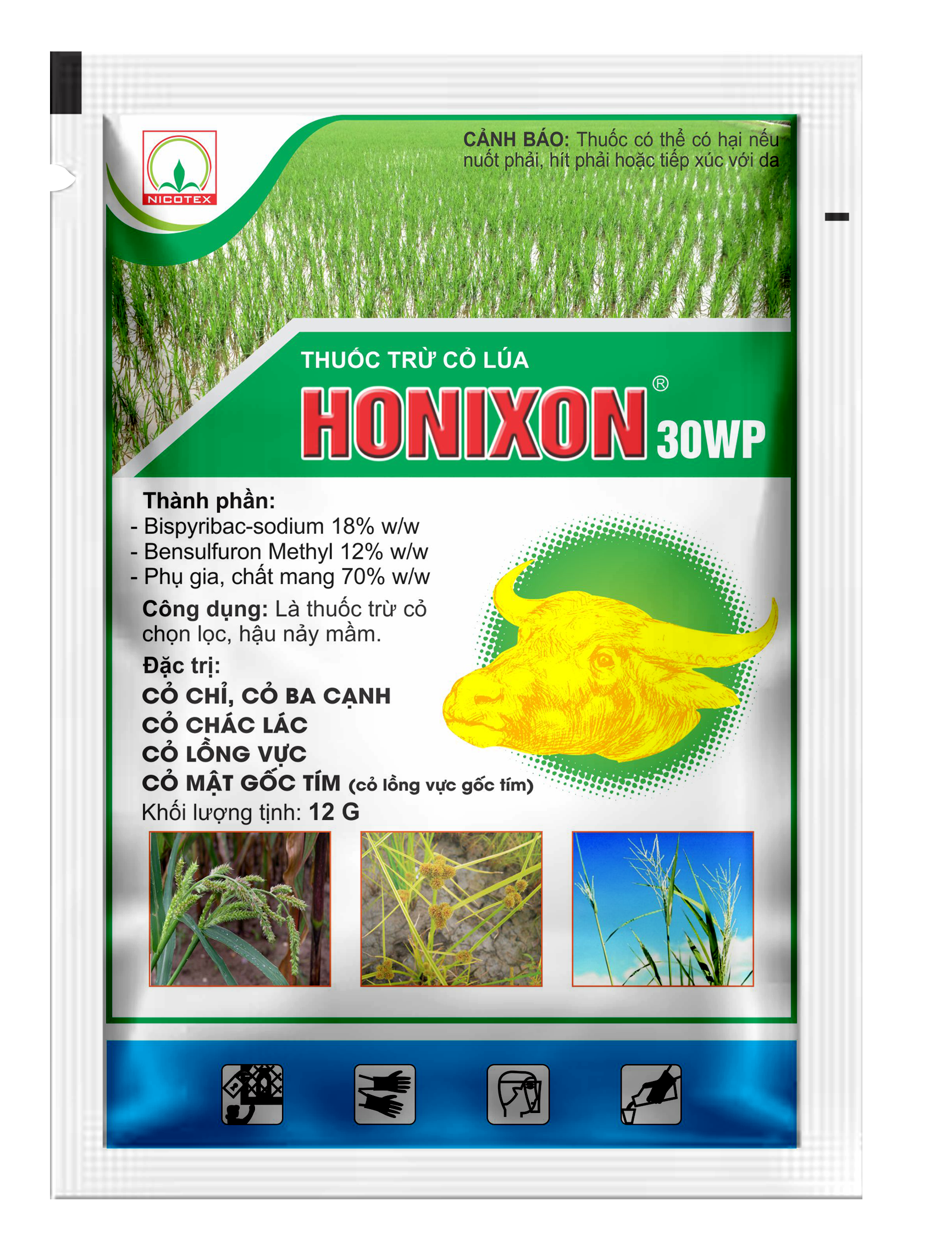 NICOTEX

CẢNH BÁO: Thuốc có thể có hại nếu nuốt phải, hít phải hoặc tiếp xúc với da

THUỐC TRỪ CỎ LÚA

HONIXON® 30WP

Thành phần:
- Bispyribac-sodium 18% w/w
- Bensulfuron Methyl 12% w/w
- Phụ gia, chất mang 70% w/w

Công dụng: Là thuốc trừ cỏ chọn lọc, hậu nảy mầm.

Đặc trị:
CỎ CHỈ, CỎ BA CẠNH
CỎ CHÁC LÁC
CỎ LỒNG VỰC
CỎ MẬT GỐC TÍM (cỏ lồng vực gốc tím)

Khối lượng tịnh: 12 G